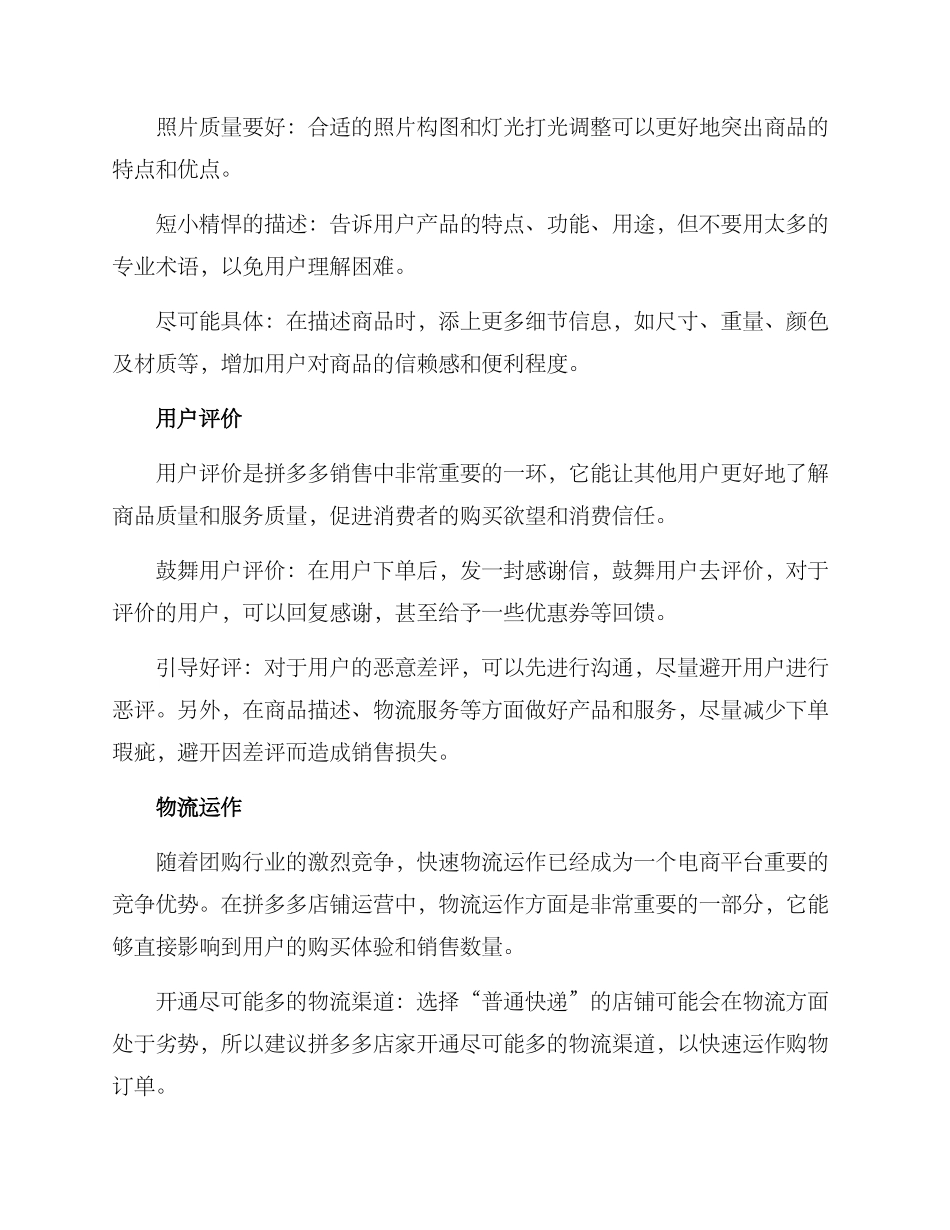 照片质量要好：合适的照片构图和灯光打光调整可以更好地突出商品的特点和优点。

短小精悍的描述：告诉用户产品的特点、功能、用途，但不要用太多的专业术语，以免用户理解困难。

尽可能具体：在描述商品时，添上更多细节信息，如尺寸、重量、颜色及材质等，增加用户对商品的信赖感和便利程度。

用户评价

用户评价是拼多多销售中非常重要的一环，它能让其他用户更好地了解商品质量和服务质量，促进消费者的购买欲望和消费信任。

鼓舞用户评价：在用户下单后，发一封感谢信，鼓舞用户去评价，对于评价的用户，可以回复感谢，甚至给予一些优惠券等回馈。

引导好评：对于用户的恶意差评，可以先进行沟通，尽量避开用户进行恶评。另外，在商品描述、物流服务等方面做好产品和服务，尽量减少下单瑕疵，避开因差评而造成销售损失。

物流运作

随着团购行业的激烈竞争，快速物流运作已经成为一个电商平台重要的竞争优势。在拼多多店铺运营中，物流运作方面是非常重要的一部分，它能够直接影响到用户的购买体验和销售数量。

开通尽可能多的物流渠道：选择“普通快递”的店铺可能会在物流方面处于劣势，所以建议拼多多店家开通尽可能多的物流渠道，以快速运作购物订单。